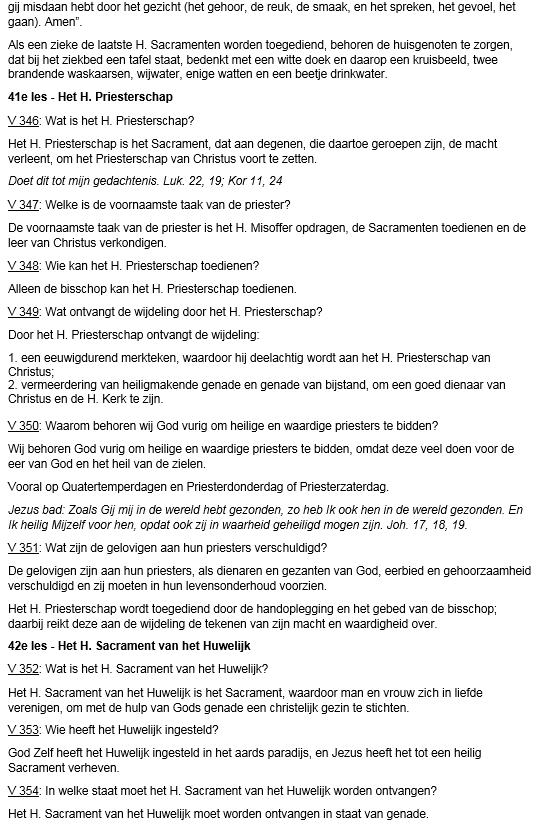 gij misdaan hebt door het gezicht (het gehoor, de reuk, de smaak, en het spreken, het gevoel, het gaan). Amen".

Als een zieke de laatste H. Sacramenten worden toegediend, behoren de huisgenoten te zorgen, dat bij het ziekbed een tafel staat, bedenkt met een witte doek en daarop een kruisbeeld, twee brandende waskaarsen, wijwater, enige watten en een beetje drinkwater.

41e les - Het H. Priesterschap

V 346: Wat is het H. Priesterschap?

Het H. Priesterschap is het Sacrament, dat aan degenen, die daartoe geroepen zijn, de macht verleent, om het Priesterschap van Christus voort te zetten.

Doet dit tot mijn gedachtenis. Luk. 22, 19; Kor 11, 24

V 347: Welke is de voornaamste taak van de priester?

De voornaamste taak van de priester is het H. Misoffer opdragen, de Sacramenten toedienen en de leer van Christus verkondigen.

V 348: Wie kan het H. Priesterschap toedienen?

Alleen de bisschop kan het H. Priesterschap toedienen.

V 349: Wat ontvangt de wijdeling door het H. Priesterschap?

Door het H. Priesterschap ontvangt de wijdeling:

1. een eeuwigdurend merkteken, waardoor hij deelachtig wordt aan het H. Priesterschap van Christus;
2. vermeerdering van heiligmakende genade en genade van bijstand, om een goed dienaar van Christus en de H. Kerk te zijn.

V 350: Waarom behoren wij God vurig om heilige en waardige priesters te bidden?

Wij behoren God vurig om heilige en waardige priesters te bidden, omdat deze veel doen voor de eer van God en het heil van de zielen.

Vooral op Quatertemperdagen en Priesterdonderdag of Priesterzaterdag.

Jezus bad: Zoals Gij mij in de wereld hebt gezonden, zo heb Ik ook hen in de wereld gezonden. En Ik heilig Mijzelf voor hen, opdat ook zij in waarheid geheiligd mogen zijn. Joh. 17, 18, 19.

V 351: Wat zijn de gelovigen aan hun priesters verschuldigd?

De gelovigen zijn aan hun priesters, als dienaren en gezanten van God, eerbied en gehoorzaamheid verschuldigd en zij moeten in hun levensonderhoud voorzien.

Het H. Priesterschap wordt toegediend door de handoplegging en het gebed van de bisschop; daarbij reikt deze aan de wijdeling de tekenen van zijn macht en waardigheid over.

42e les - Het H. Sacrament van het Huwelijk

V 352: Wat is het H. Sacrament van het Huwelijk?

Het H. Sacrament van het Huwelijk is het Sacrament, waardoor man en vrouw zich in liefde verenigen, om met de hulp van Gods genade een christelijk gezin te stichten.

V 353: Wie heeft het Huwelijk ingesteld?

God Zelf heeft het Huwelijk ingesteld in het aards paradijs, en Jezus heeft het tot een heilig Sacrament verheven.

V 354: In welke staat moet het H. Sacrament van het Huwelijk worden ontvangen?

Het H. Sacrament van het Huwelijk moet worden ontvangen in staat van genade.